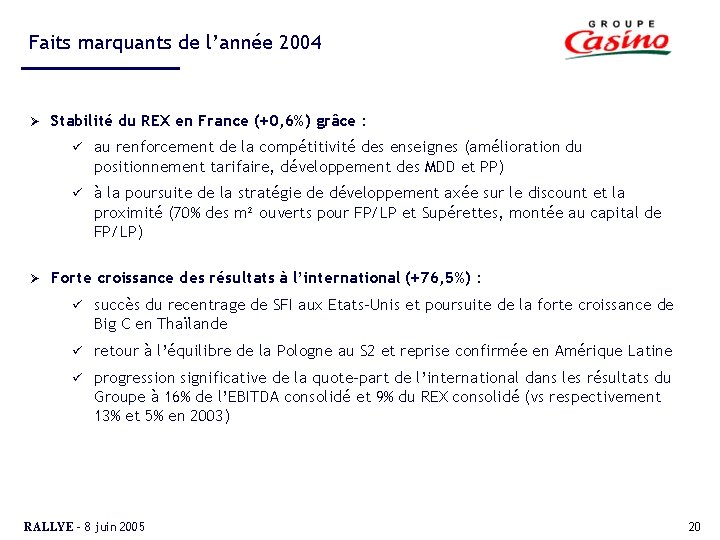 Faits marquants de l'année 2004

GROUPE
Casino

➢ Stabilité du REX en France (+0,6%) grâce :

✓ au renforcement de la compétitivité des enseignes (amélioration du positionnement tarifaire, développement des MDD et PP)

✓ à la poursuite de la stratégie de développement axée sur le discount et la proximité (70% des m² ouverts pour FP/LP et Supérettes, montée au capital de FP/LP)

➢ Forte croissance des résultats à l'international (+76,5%) :

✓ succès du recentrage de SFI aux Etats-Unis et poursuite de la forte croissance de Big C en Thaïlande

✓ retour à l'équilibre de la Pologne au S2 et reprise confirmée en Amérique Latine

✓ progression significative de la quote-part de l'international dans les résultats du Groupe à 16% de l'EBITDA consolidé et 9% du REX consolidé (vs respectivement 13% et 5% en 2003)

RALLYE - 8 juin 2005

20